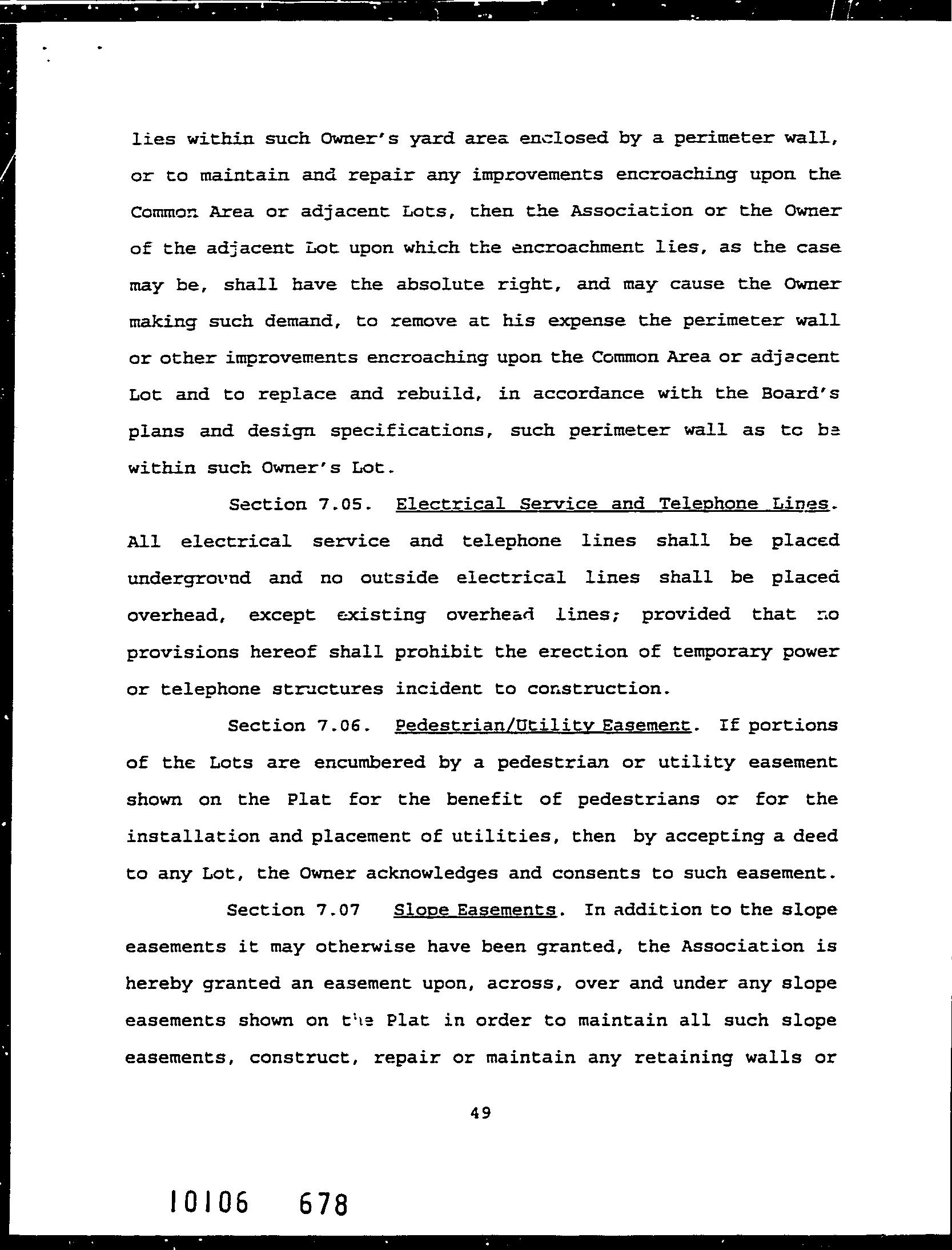 lies within such Owner's yard area enclosed by a perimeter wall, or to maintain and repair any improvements encroaching upon the Common Area or adjacent Lots, then the Association or the Owner of the adjacent Lot upon which the encroachment lies, as the case may be, shall have the absolute right, and may cause the Owner making such demand, to remove at his expense the perimeter wall or other improvements encroaching upon the Common Area or adjacent Lot and to replace and rebuild, in accordance with the Board's plans and design specifications, such perimeter wall as to be within such Owner's Lot.

Section 7.05. Electrical Service and Telephone Lines. All electrical service and telephone lines shall be placed underground and no outside electrical lines shall be placed overhead, except existing overhead lines; provided that no provisions hereof shall prohibit the erection of temporary power or telephone structures incident to construction.

Section 7.06. Pedestrian/Utility Easement. If portions of the Lots are encumbered by a pedestrian or utility easement shown on the Plat for the benefit of pedestrians or for the installation and placement of utilities, then by accepting a deed to any Lot, the Owner acknowledges and consents to such easement.

Section 7.07 Slope Easements. In addition to the slope easements it may otherwise have been granted, the Association is hereby granted an easement upon, across, over and under any slope easements shown on the Plat in order to maintain all such slope easements, construct, repair or maintain any retaining walls or

49

10106 678